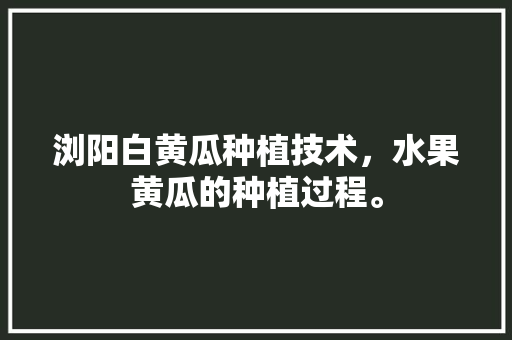 浏阳白黄瓜种植技术，水果黄瓜的种植过程。